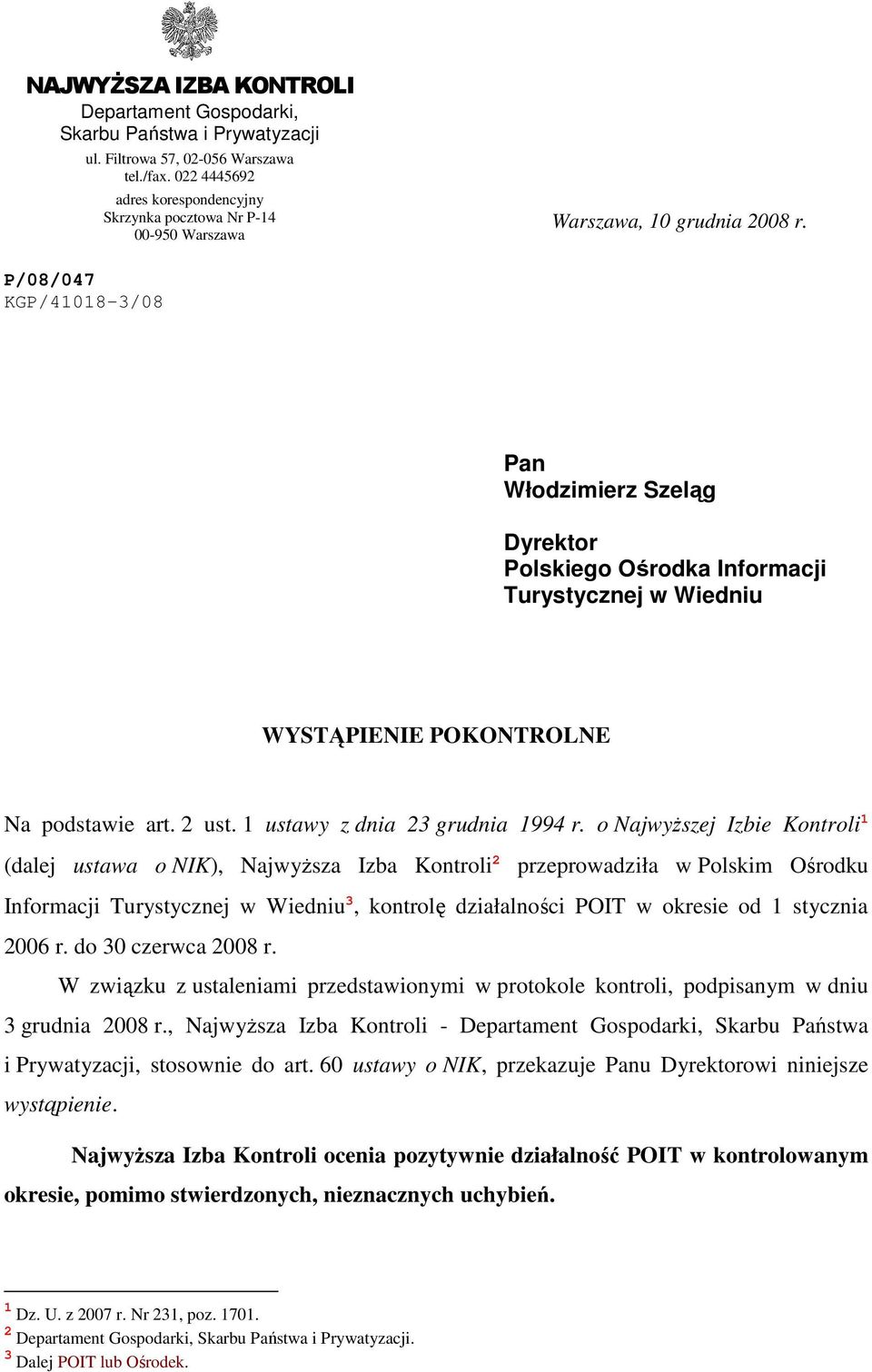 NAJWYŻSZA IZBA KONTROLI
Departament Gospodarki, Skarbu Państwa i Prywatyzacji
ul. Filtrowa 57, 02-056 Warszawa
tel./fax. 022 4445692
adres korespondencyjny
Skrzynka pocztowa Nr P-14
00-950 Warszawa

Warszawa, 10 grudnia 2008 r.

P/08/047
KGP/41018-3/08

Pan
Włodzimierz Szeląg

Dyrektor
Polskiego Ośrodka Informacji Turystycznej w Wiedniu

WYSTĄPIENIE POKONTROLNE

Na podstawie art. 2 ust. 1 ustawy z dnia 23 grudnia 1994 r. o Najwyższej Izbie Kontroli$^1$ (dalej ustawa o NIK), Najwyższa Izba Kontroli$^2$ przeprowadziła w Polskim Ośrodku Informacji Turystycznej w Wiedniu$^3$, kontrolę działalności POIT w okresie od 1 stycznia 2006 r. do 30 czerwca 2008 r.

W związku z ustaleniami przedstawionymi w protokole kontroli, podpisanym w dniu 3 grudnia 2008 r., Najwyższa Izba Kontroli - Departament Gospodarki, Skarbu Państwa i Prywatyzacji, stosownie do art. 60 ustawy o NIK, przekazuje Panu Dyrektorowi niniejsze wystąpienie.

Najwyższa Izba Kontroli ocenia pozytywnie działalność POIT w kontrolowanym okresie, pomimo stwierdzonych, nieznacznych uchybień.

$^1$ Dz. U. z 2007 r. Nr 231, poz. 1701.
$^2$ Departament Gospodarki, Skarbu Państwa i Prywatyzacji.
$^3$ Dalej POIT lub Ośrodek.